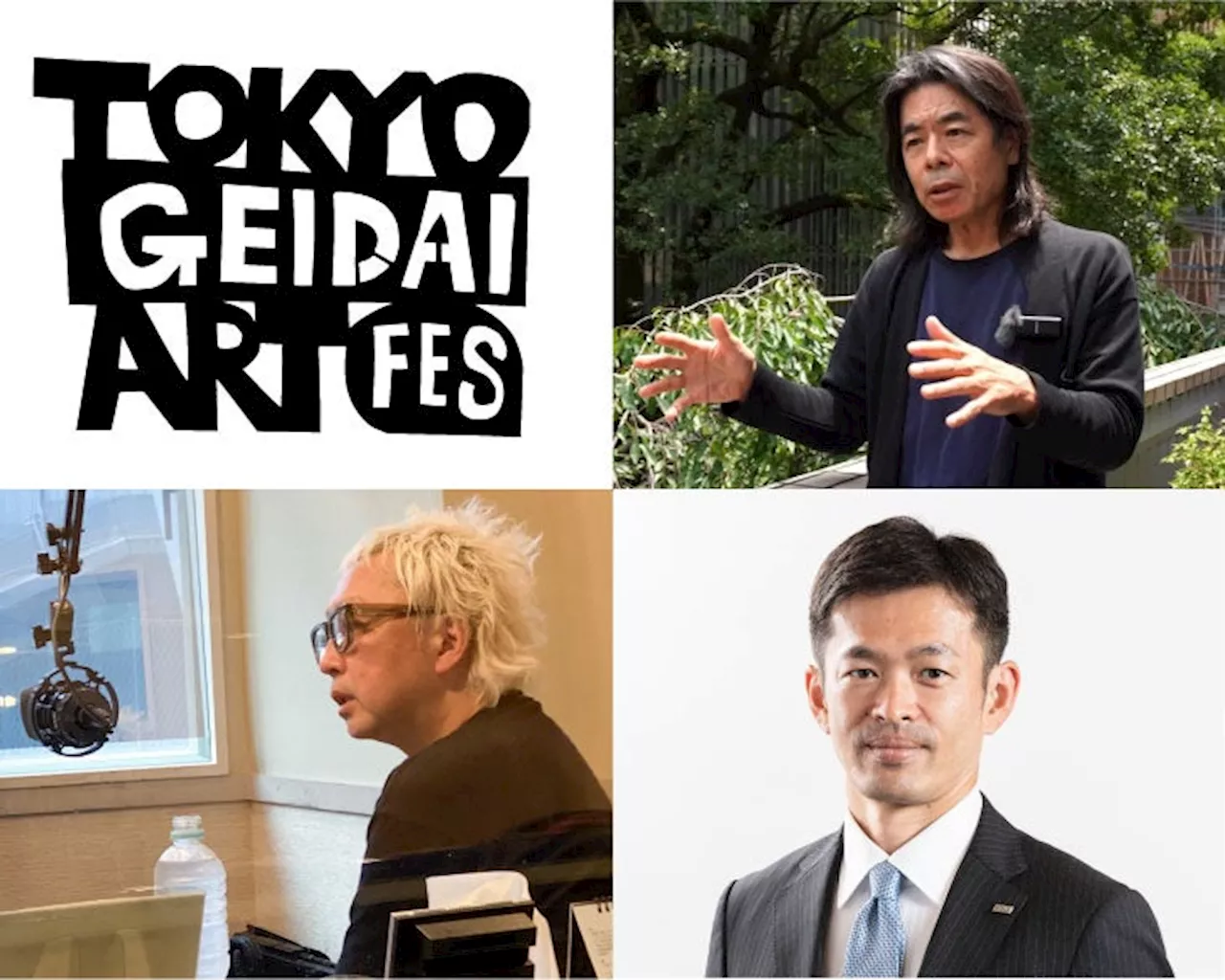 TOKYO GEIDAI ART FES